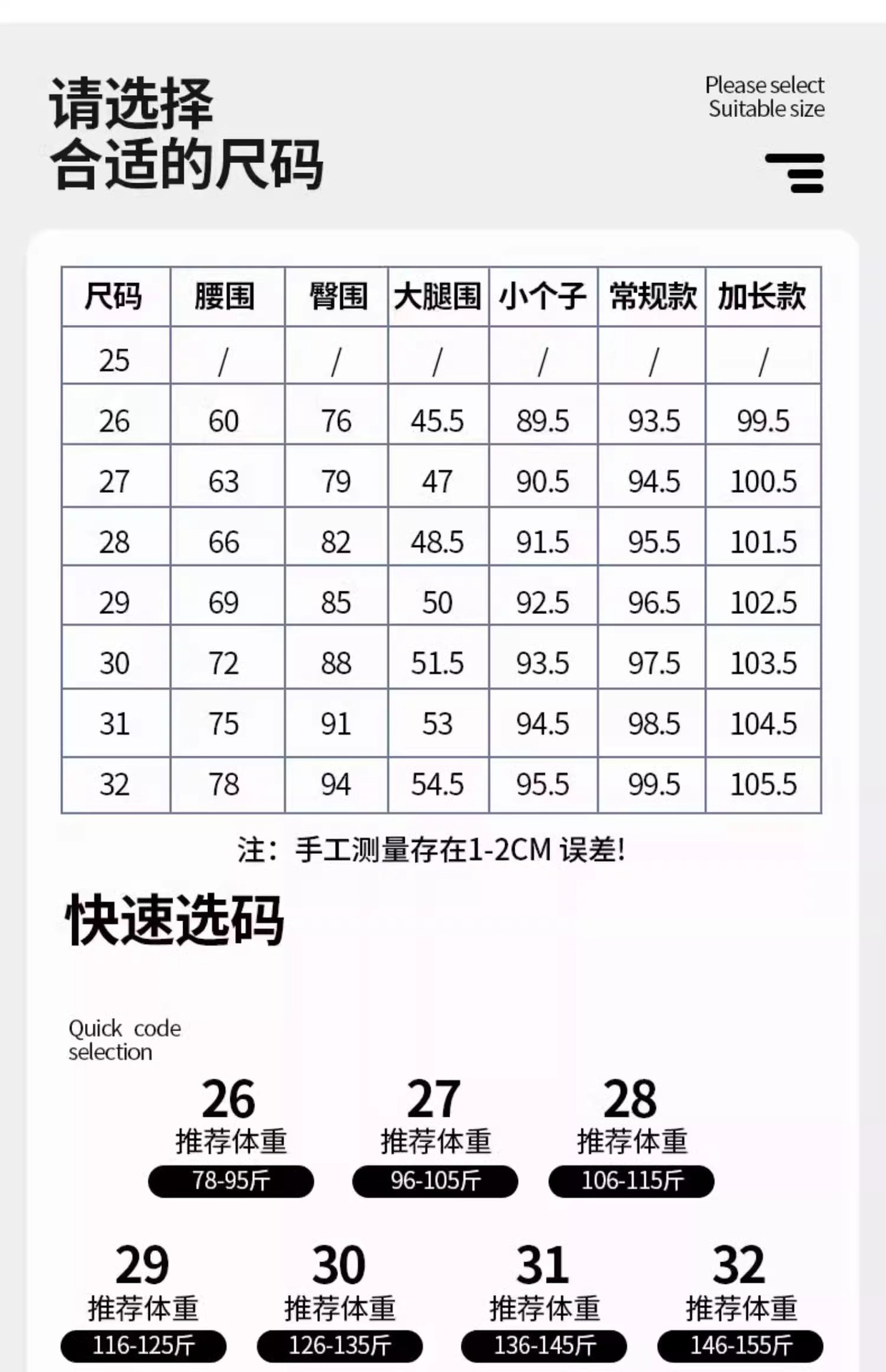 请选择
合适的尺码

Please select
Suitable size

| 尺码 | 腰围 | 臀围 | 大腿围 | 小个子 | 常规款 | 加长款 |
|---|---|---|---|---|---|---|
| 25 | / | / | / | / | / | / |
| 26 | 60 | 76 | 45.5 | 89.5 | 93.5 | 99.5 |
| 27 | 63 | 79 | 47 | 90.5 | 94.5 | 100.5 |
| 28 | 66 | 82 | 48.5 | 91.5 | 95.5 | 101.5 |
| 29 | 69 | 85 | 50 | 92.5 | 96.5 | 102.5 |
| 30 | 72 | 88 | 51.5 | 93.5 | 97.5 | 103.5 |
| 31 | 75 | 91 | 53 | 94.5 | 98.5 | 104.5 |
| 32 | 78 | 94 | 54.5 | 95.5 | 99.5 | 105.5 |

注：手工测量存在1-2CM 误差!

快速选码

Quick code
selection

26
推荐体重
78-95斤

27
推荐体重
96-105斤

28
推荐体重
106-115斤

29
推荐体重
116-125斤

30
推荐体重
126-135斤

31
推荐体重
136-145斤

32
推荐体重
146-155斤